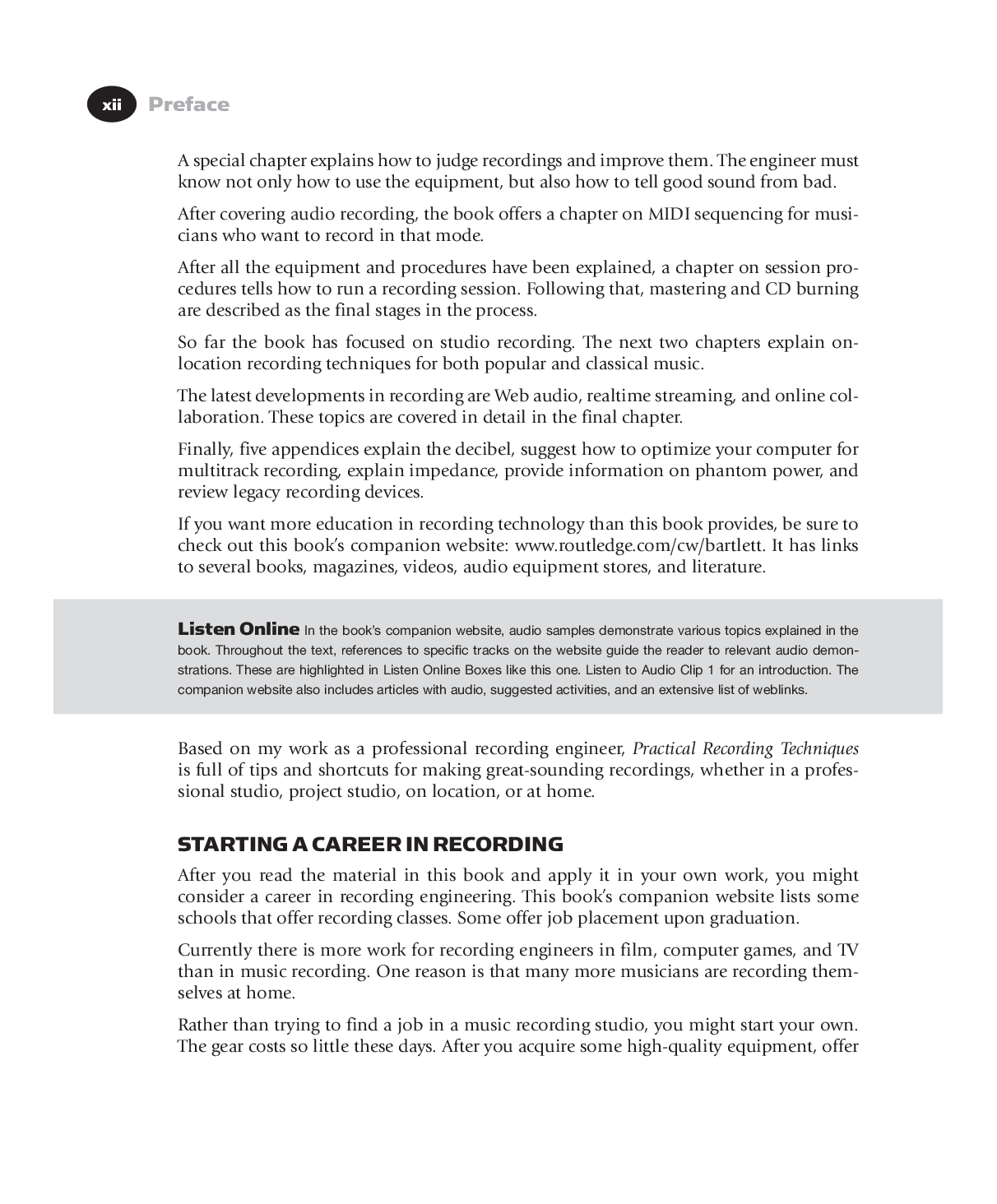 xii Preface

A special chapter explains how to judge recordings and improve them. The engineer must know not only how to use the equipment, but also how to tell good sound from bad.

After covering audio recording, the book offers a chapter on MIDI sequencing for musicians who want to record in that mode.

After all the equipment and procedures have been explained, a chapter on session procedures tells how to run a recording session. Following that, mastering and CD burning are described as the final stages in the process.

So far the book has focused on studio recording. The next two chapters explain on-location recording techniques for both popular and classical music.

The latest developments in recording are Web audio, realtime streaming, and online collaboration. These topics are covered in detail in the final chapter.

Finally, five appendices explain the decibel, suggest how to optimize your computer for multitrack recording, explain impedance, provide information on phantom power, and review legacy recording devices.

If you want more education in recording technology than this book provides, be sure to check out this book's companion website: www.routledge.com/cw/bartlett. It has links to several books, magazines, videos, audio equipment stores, and literature.

Listen Online In the book's companion website, audio samples demonstrate various topics explained in the book. Throughout the text, references to specific tracks on the website guide the reader to relevant audio demonstrations. These are highlighted in Listen Online Boxes like this one. Listen to Audio Clip 1 for an introduction. The companion website also includes articles with audio, suggested activities, and an extensive list of weblinks.

Based on my work as a professional recording engineer, Practical Recording Techniques is full of tips and shortcuts for making great-sounding recordings, whether in a professional studio, project studio, on location, or at home.

STARTING A CAREER IN RECORDING

After you read the material in this book and apply it in your own work, you might consider a career in recording engineering. This book's companion website lists some schools that offer recording classes. Some offer job placement upon graduation.

Currently there is more work for recording engineers in film, computer games, and TV than in music recording. One reason is that many more musicians are recording themselves at home.

Rather than trying to find a job in a music recording studio, you might start your own. The gear costs so little these days. After you acquire some high-quality equipment, offer